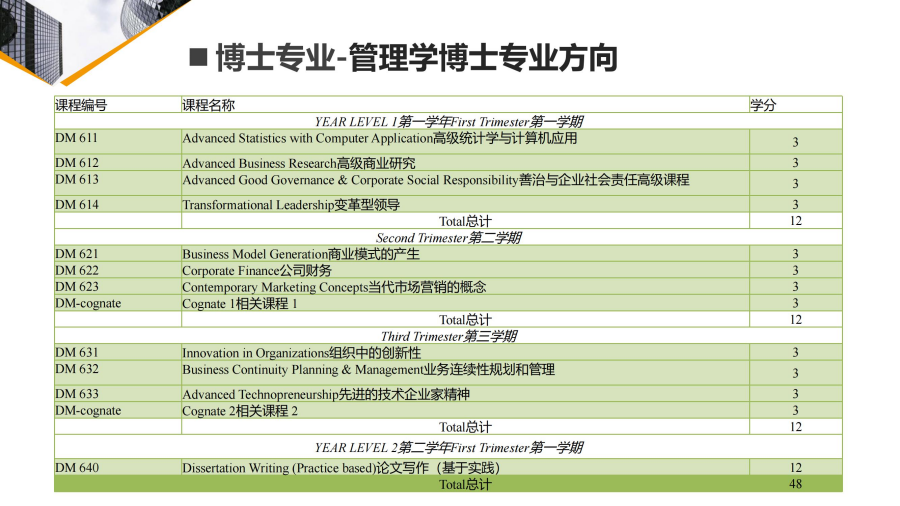 ■ 博士专业-管理学博士专业方向

| 课程编号 | 课程名称 | 学分 |
|---|---|---|
| | YEAR LEVEL 1第一学年First Trimester第一学期 | |
| DM 611 | Advanced Statistics with Computer Application高级统计学与计算机应用 | 3 |
| DM 612 | Advanced Business Research高级商业研究 | 3 |
| DM 613 | Advanced Good Governance & Corporate Social Responsibility善治与企业社会责任高级课程 | 3 |
| DM 614 | Transformational Leadership变革型领导 | 3 |
| | Total总计 | 12 |
| | Second Trimester第二学期 | |
| DM 621 | Business Model Generation商业模式的产生 | 3 |
| DM 622 | Corporate Finance公司财务 | 3 |
| DM 623 | Contemporary Marketing Concepts当代市场营销的概念 | 3 |
| DM-cognate | Cognate 1相关课程 1 | 3 |
| | Total总计 | 12 |
| | Third Trimester第三学期 | |
| DM 631 | Innovation in Organizations组织中的创新性 | 3 |
| DM 632 | Business Continuity Planning & Management业务连续性规划和管理 | 3 |
| DM 633 | Advanced Technopreneurship先进的技术企业家精神 | 3 |
| DM-cognate | Cognate 2相关课程 2 | 3 |
| | Total总计 | 12 |
| | YEAR LEVEL 2第二学年First Trimester第一学期 | |
| DM 640 | Dissertation Writing (Practice based)论文写作（基于实践） | 12 |
| | Total总计 | 48 |